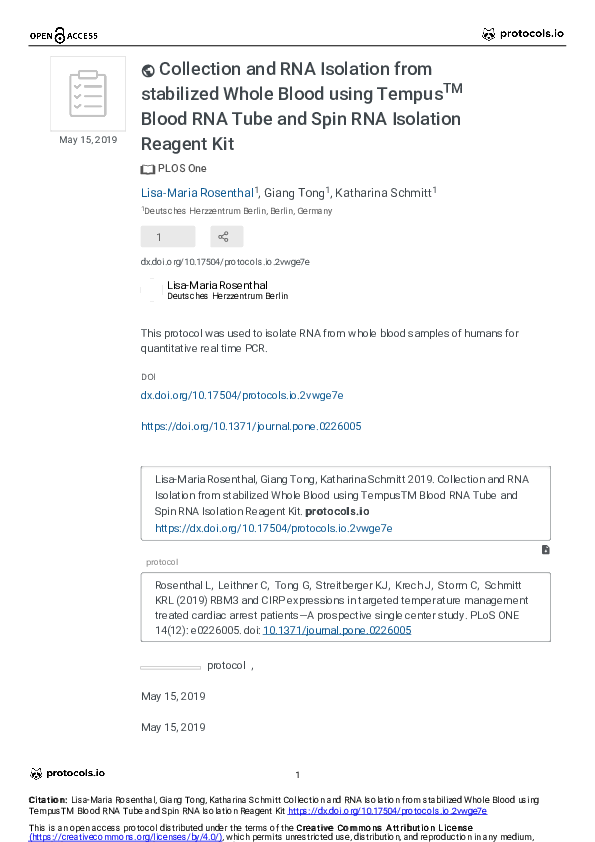 OPEN ACCESS

protocols.io

May 15, 2019

Collection and RNA Isolation from stabilized Whole Blood using Tempus$^{TM}$ Blood RNA Tube and Spin RNA Isolation Reagent Kit

PLOS One

Lisa-Maria Rosenthal$^1$, Giang Tong$^1$, Katharina Schmitt$^1$

$^1$Deutsches Herzzentrum Berlin, Berlin, Germany

1

dx.doi.org/10.17504/protocols.io.2vwge7e

Lisa-Maria Rosenthal
Deutsches Herzzentrum Berlin

This protocol was used to isolate RNA from whole blood samples of humans for quantitative real time PCR.

DOI

dx.doi.org/10.17504/protocols.io.2vwge7e

https://doi.org/10.1371/journal.pone.0226005

Lisa-Maria Rosenthal, Giang Tong, Katharina Schmitt 2019. Collection and RNA Isolation from stabilized Whole Blood using TempusTM Blood RNA Tube and Spin RNA Isolation Reagent Kit. protocols.io
https://dx.doi.org/10.17504/protocols.io.2vwge7e

protocol

Rosenthal L, Leithner C, Tong G, Streitberger KJ, Krech J, Storm C, Schmitt KRL (2019) RBM3 and CIRP expressions in targeted temperature management treated cardiac arrest patients—A prospective single center study. PLoS ONE 14(12): e0226005. doi: 10.1371/journal.pone.0226005

protocol ,

May 15, 2019

May 15, 2019

protocols.io

1

Citation: Lisa-Maria Rosenthal, Giang Tong, Katharina Schmitt Collection and RNA Isolation from stabilized Whole Blood using TempusTM Blood RNA Tube and Spin RNA Isolation Reagent Kit https://dx.doi.org/10.17504/protocols.io.2vwge7e

This is an open access protocol distributed under the terms of the Creative Commons Attribution License (https://creativecommons.org/licenses/by/4.0/), which permits unrestricted use, distribution, and reproduction in any medium,